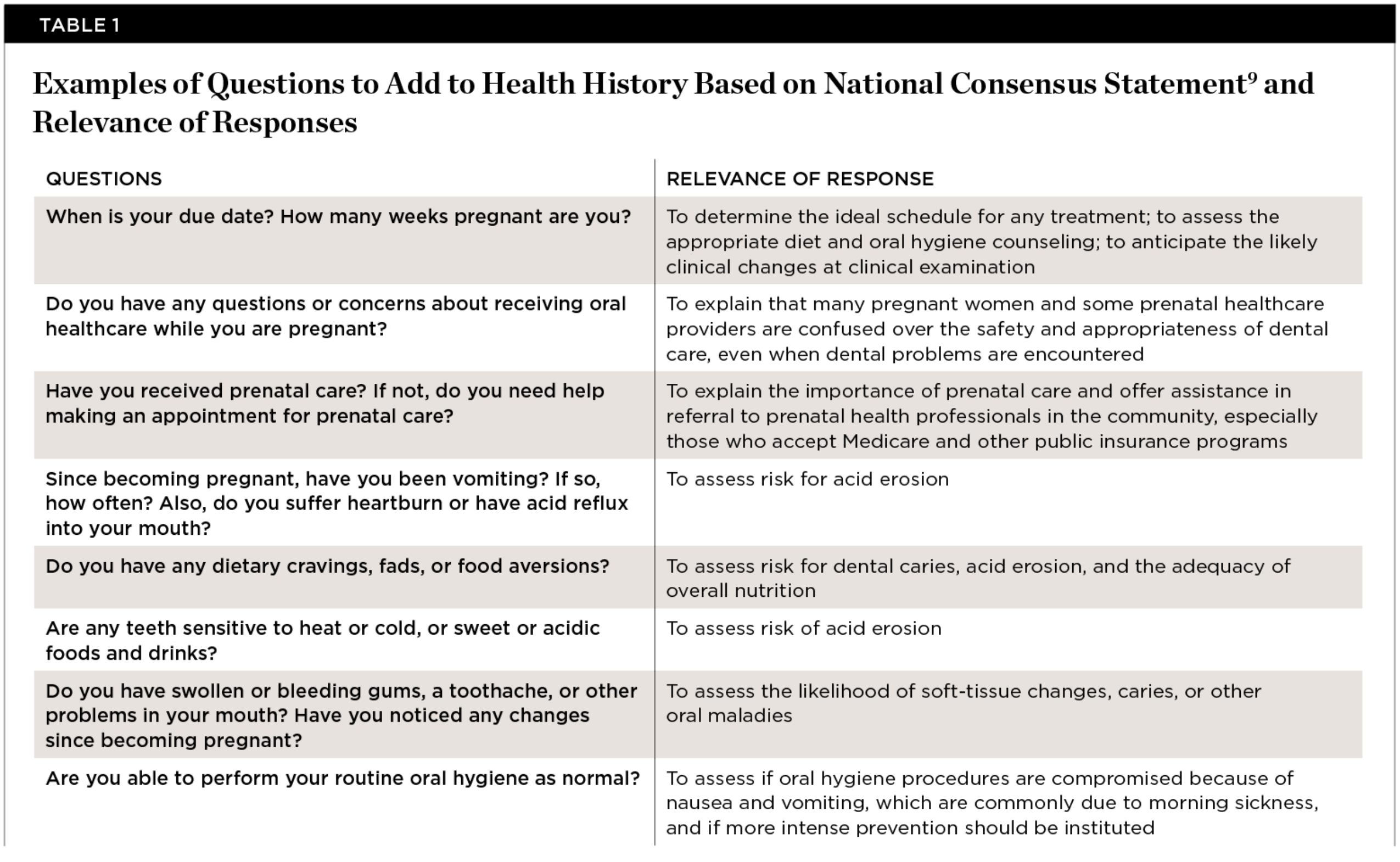 TABLE 1

Examples of Questions to Add to Health History Based on National Consensus Statement$^9$ and Relevance of Responses

| QUESTIONS | RELEVANCE OF RESPONSE |
|---|---|
| When is your due date? How many weeks pregnant are you? | To determine the ideal schedule for any treatment; to assess the appropriate diet and oral hygiene counseling; to anticipate the likely clinical changes at clinical examination |
| Do you have any questions or concerns about receiving oral healthcare while you are pregnant? | To explain that many pregnant women and some prenatal healthcare providers are confused over the safety and appropriateness of dental care, even when dental problems are encountered |
| Have you received prenatal care? If not, do you need help making an appointment for prenatal care? | To explain the importance of prenatal care and offer assistance in referral to prenatal health professionals in the community, especially those who accept Medicare and other public insurance programs |
| Since becoming pregnant, have you been vomiting? If so, how often? Also, do you suffer heartburn or have acid reflux into your mouth? | To assess risk for acid erosion |
| Do you have any dietary cravings, fads, or food aversions? | To assess risk for dental caries, acid erosion, and the adequacy of overall nutrition |
| Are any teeth sensitive to heat or cold, or sweet or acidic foods and drinks? | To assess risk of acid erosion |
| Do you have swollen or bleeding gums, a toothache, or other problems in your mouth? Have you noticed any changes since becoming pregnant? | To assess the likelihood of soft-tissue changes, caries, or other oral maladies |
| Are you able to perform your routine oral hygiene as normal? | To assess if oral hygiene procedures are compromised because of nausea and vomiting, which are commonly due to morning sickness, and if more intense prevention should be instituted |